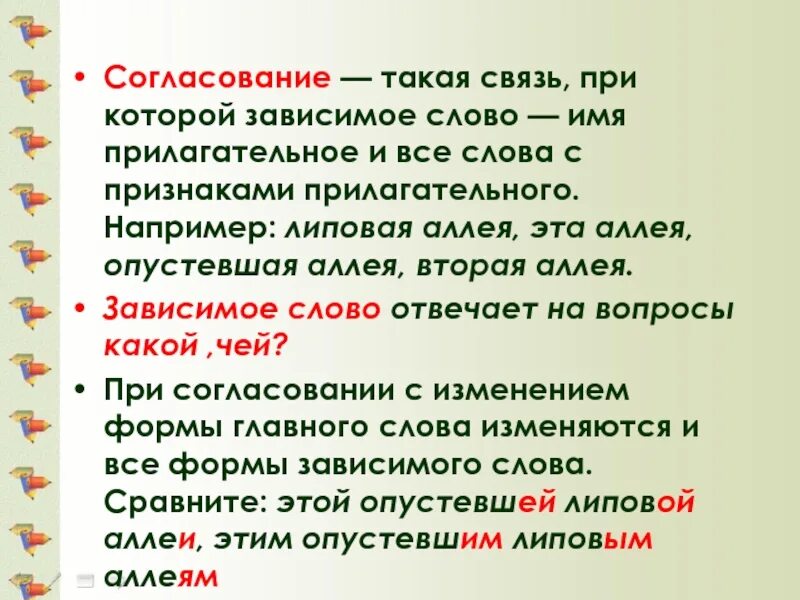 • Согласование — такая связь, при которой зависимое слово — имя прилагательное и все слова с признаками прилагательного. Например: липовая аллея, эта аллея, опустевшая аллея, вторая аллея.

• Зависимое слово отвечает на вопросы какой ,чей?

• При согласовании с изменением формы главного слова изменяются и все формы зависимого слова. Сравните: этой опустевшей липовой аллеи, этим опустевшим липовым аллеям